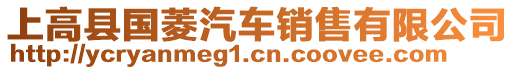 上高县国菱汽车销售有限公司
http://ycryanmeg1.cn.coovee.com